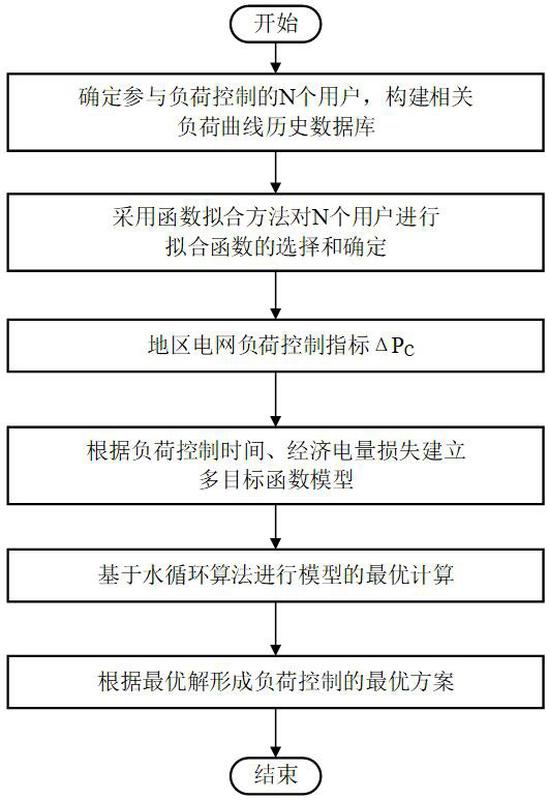 开始

确定参与负荷控制的N个用户，构建相关负荷曲线历史数据库

采用函数拟合方法对N个用户进行拟合函数的选择和确定

地区电网负荷控制指标$\Delta P_C$

根据负荷控制时间、经济电量损失建立多目标函数模型

基于水循环算法进行模型的最优计算

根据最优解形成负荷控制的最优方案

结束